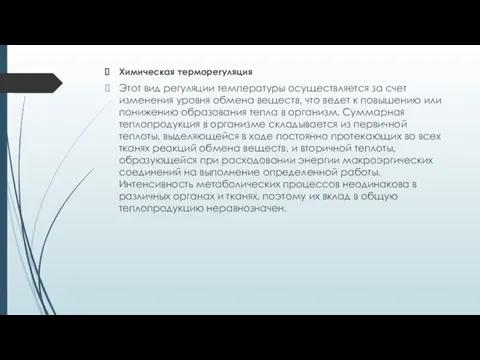 Химическая терморегуляция

Этот вид регуляции температуры осуществляется за счет изменения уровня обмена веществ, что ведет к повышению или понижению образования тепла в организм. Суммарная теплопродукция в организме складывается из первичной теплоты, выделяющейся в ходе постоянно протекающих во всех тканях реакций обмена веществ, и вторичной теплоты, образующейся при расходовании энергии макроэргических соединений на выполнение определенной работы. Интенсивность метаболических процессов неодинакова в различных органах и тканях, поэтому их вклад в общую теплопродукцию неравнозначен.